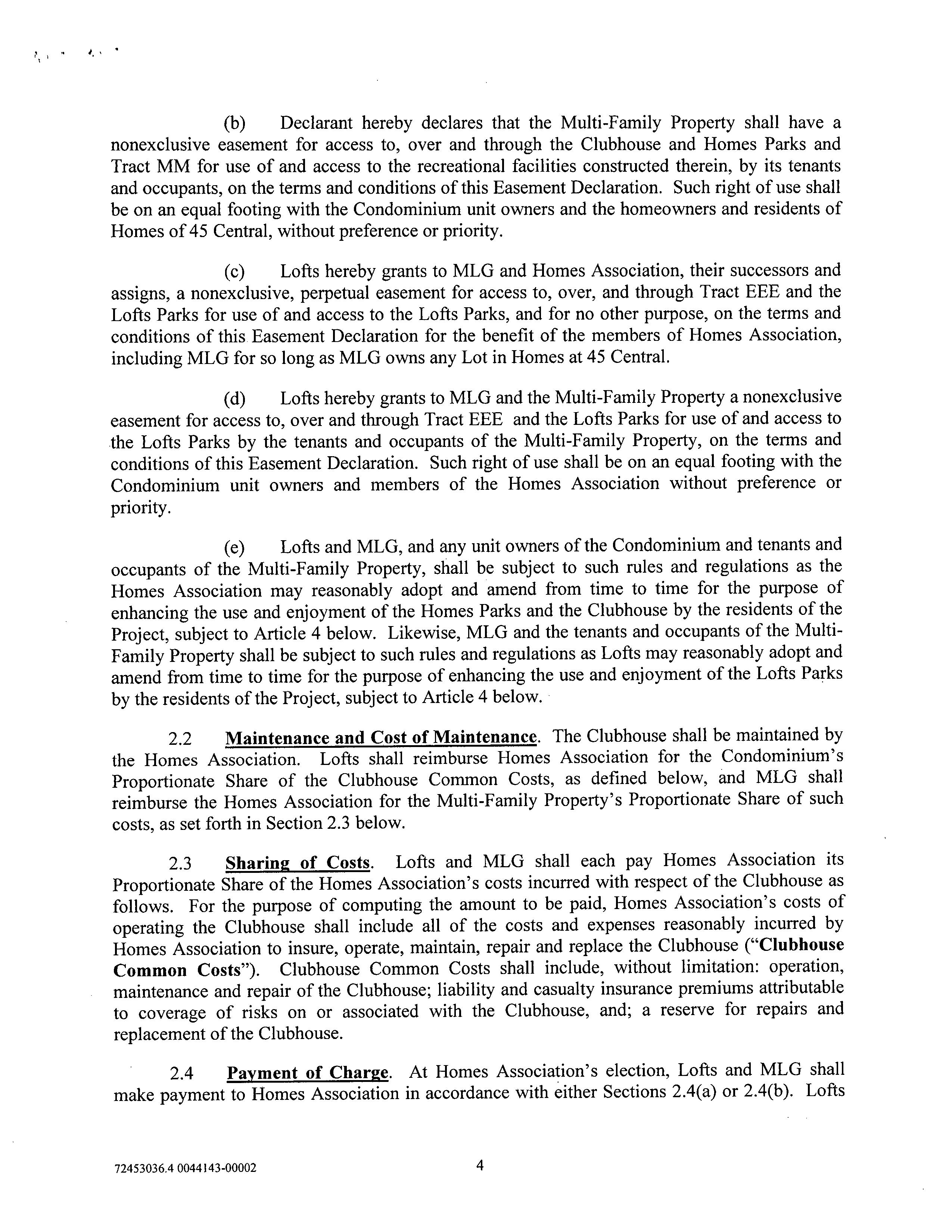 (b) Declarant hereby declares that the Multi-Family Property shall have a nonexclusive easement for access to, over and through the Clubhouse and Homes Parks and Tract MM for use of and access to the recreational facilities constructed therein, by its tenants and occupants, on the terms and conditions of this Easement Declaration. Such right of use shall be on an equal footing with the Condominium unit owners and the homeowners and residents of Homes of 45 Central, without preference or priority.

(c) Lofts hereby grants to MLG and Homes Association, their successors and assigns, a nonexclusive, perpetual easement for access to, over, and through Tract EEE and the Lofts Parks for use of and access to the Lofts Parks, and for no other purpose, on the terms and conditions of this Easement Declaration for the benefit of the members of Homes Association, including MLG for so long as MLG owns any Lot in Homes at 45 Central.

(d) Lofts hereby grants to MLG and the Multi-Family Property a nonexclusive easement for access to, over and through Tract EEE and the Lofts Parks for use of and access to the Lofts Parks by the tenants and occupants of the Multi-Family Property, on the terms and conditions of this Easement Declaration. Such right of use shall be on an equal footing with the Condominium unit owners and members of the Homes Association without preference or priority.

(e) Lofts and MLG, and any unit owners of the Condominium and tenants and occupants of the Multi-Family Property, shall be subject to such rules and regulations as the Homes Association may reasonably adopt and amend from time to time for the purpose of enhancing the use and enjoyment of the Homes Parks and the Clubhouse by the residents of the Project, subject to Article 4 below. Likewise, MLG and the tenants and occupants of the Multi-Family Property shall be subject to such rules and regulations as Lofts may reasonably adopt and amend from time to time for the purpose of enhancing the use and enjoyment of the Lofts Parks by the residents of the Project, subject to Article 4 below.

2.2 Maintenance and Cost of Maintenance. The Clubhouse shall be maintained by the Homes Association. Lofts shall reimburse Homes Association for the Condominium's Proportionate Share of the Clubhouse Common Costs, as defined below, and MLG shall reimburse the Homes Association for the Multi-Family Property's Proportionate Share of such costs, as set forth in Section 2.3 below.

2.3 Sharing of Costs. Lofts and MLG shall each pay Homes Association its Proportionate Share of the Homes Association's costs incurred with respect of the Clubhouse as follows. For the purpose of computing the amount to be paid, Homes Association's costs of operating the Clubhouse shall include all of the costs and expenses reasonably incurred by Homes Association to insure, operate, maintain, repair and replace the Clubhouse ("Clubhouse Common Costs"). Clubhouse Common Costs shall include, without limitation: operation, maintenance and repair of the Clubhouse; liability and casualty insurance premiums attributable to coverage of risks on or associated with the Clubhouse, and; a reserve for repairs and replacement of the Clubhouse.

2.4 Payment of Charge. At Homes Association's election, Lofts and MLG shall make payment to Homes Association in accordance with either Sections 2.4(a) or 2.4(b). Lofts

72453036.4 0044143-00002

4